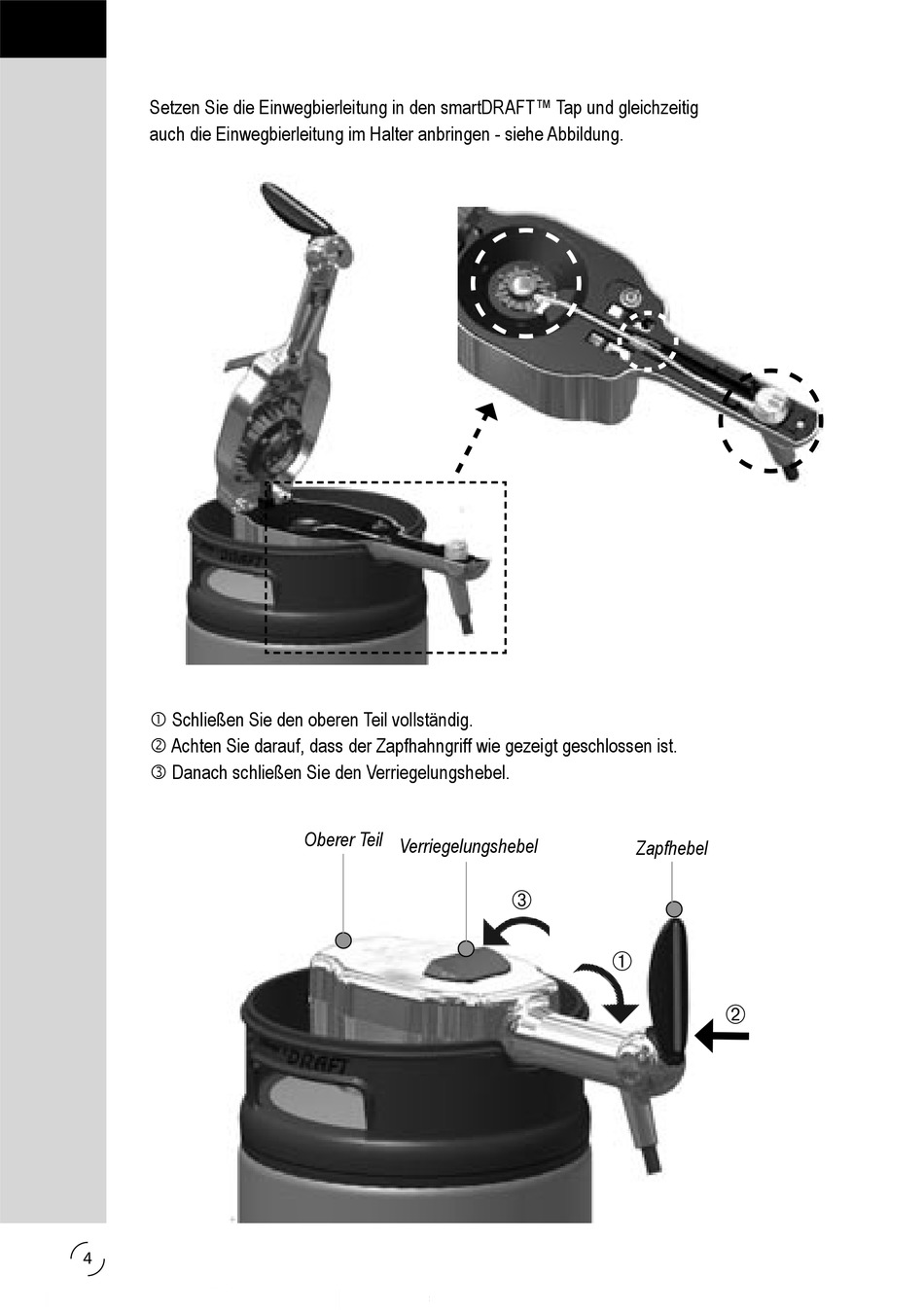 Setzen Sie die Einwegbierleitung in den smartDRAFT™ Tap und gleichzeitig auch die Einwegbierleitung im Halter anbringen - siehe Abbildung.

DRAFT

① Schließen Sie den oberen Teil vollständig.
② Achten Sie darauf, dass der Zapfhahngriff wie gezeigt geschlossen ist.
③ Danach schließen Sie den Verriegelungshebel.

Oberer Teil
Verriegelungshebel
Zapfhebel
③
①
②

DRAFT

4